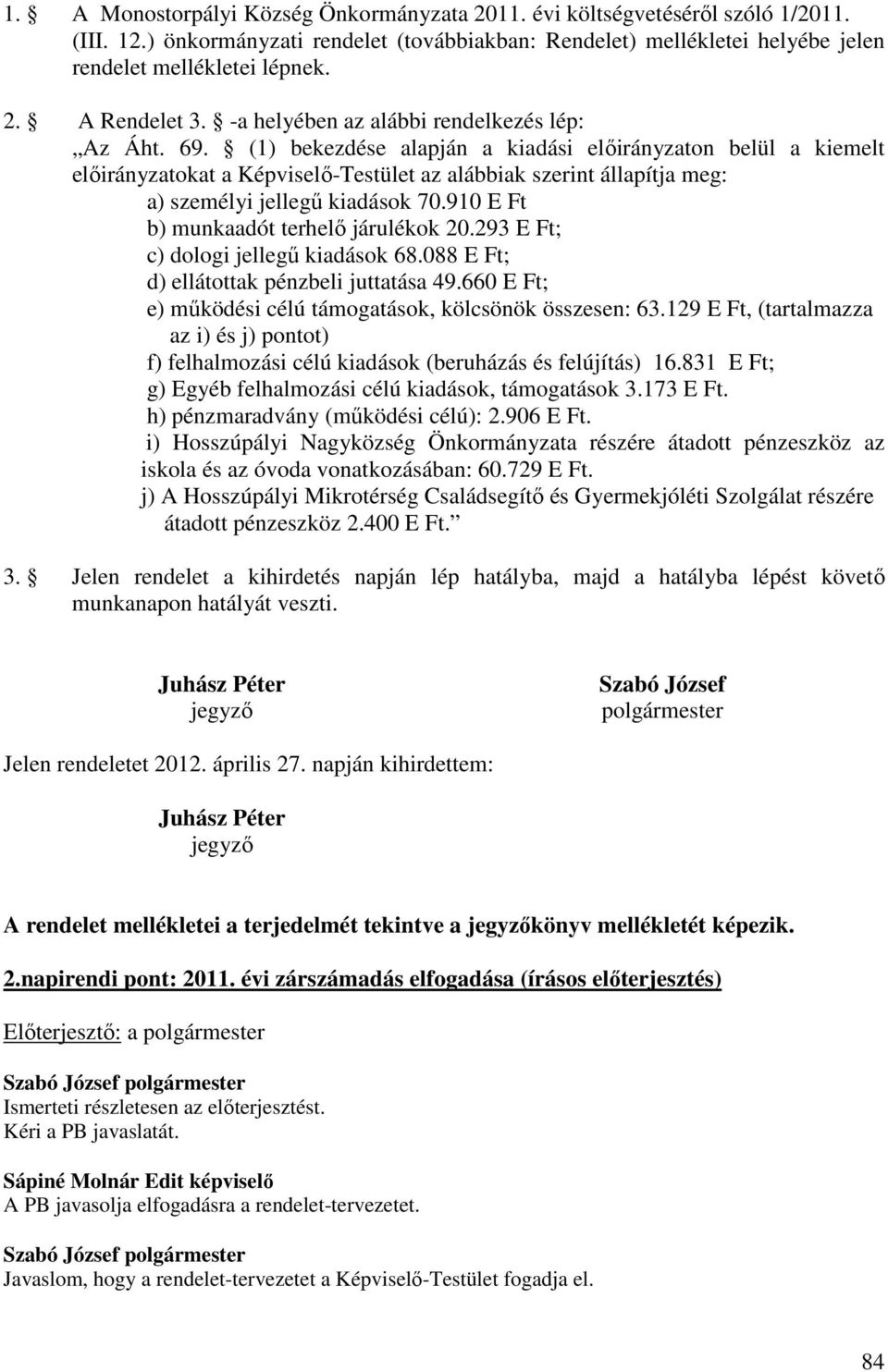 1. § A Monostorpályi Község Önkormányzata 2011. évi költségvetéséről szóló 1/2011. (III. 12.) önkormányzati rendelet (továbbiakban: Rendelet) mellékletei helyébe jelen rendelet mellékletei lépnek.

2. § A Rendelet 3. § -a helyében az alábbi rendelkezés lép:
„Az Áht. 69. § (1) bekezdése alapján a kiadási előirányzaton belül a kiemelt előirányzatokat a Képviselő-Testület az alábbiak szerint állapítja meg:
a) személyi jellegű kiadások 70.910 E Ft
b) munkaadót terhelő járulékok 20.293 E Ft;
c) dologi jellegű kiadások 68.088 E Ft;
d) ellátottak pénzbeli juttatása 49.660 E Ft;
e) működési célú támogatások, kölcsönök összesen: 63.129 E Ft, (tartalmazza az i) és j) pontot)
f) felhalmozási célú kiadások (beruházás és felújítás) 16.831 E Ft;
g) Egyéb felhalmozási célú kiadások, támogatások 3.173 E Ft.
h) pénzmaradvány (működési célú): 2.906 E Ft.
i) Hosszúpályi Nagyközség Önkormányzata részére átadott pénzeszköz az iskola és az óvoda vonatkozásában: 60.729 E Ft.
j) A Hosszúpályi Mikrotérség Családsegítő és Gyermekjóléti Szolgálat részére átadott pénzeszköz 2.400 E Ft.”

3. § Jelen rendelet a kihirdetés napján lép hatályba, majd a hatályba lépést követő munkanapon hatályát veszti.

Juhász Péter
jegyző

Szabó József
polgármester

Jelen rendeletet 2012. április 27. napján kihirdettem:

Juhász Péter
jegyző

A rendelet mellékletei a terjedelmét tekintve a jegyzőkönyv mellékletét képezik.

2.napirendi pont: 2011. évi zárszámadás elfogadása (írásos előterjesztés)

Előterjesztő: a polgármester

Szabó József polgármester
Ismerteti részletesen az előterjesztést.
Kéri a PB javaslatát.

Sápiné Molnár Edit képviselő
A PB javasolja elfogadásra a rendelet-tervezetet.

Szabó József polgármester
Javaslom, hogy a rendelet-tervezetet a Képviselő-Testület fogadja el.

84